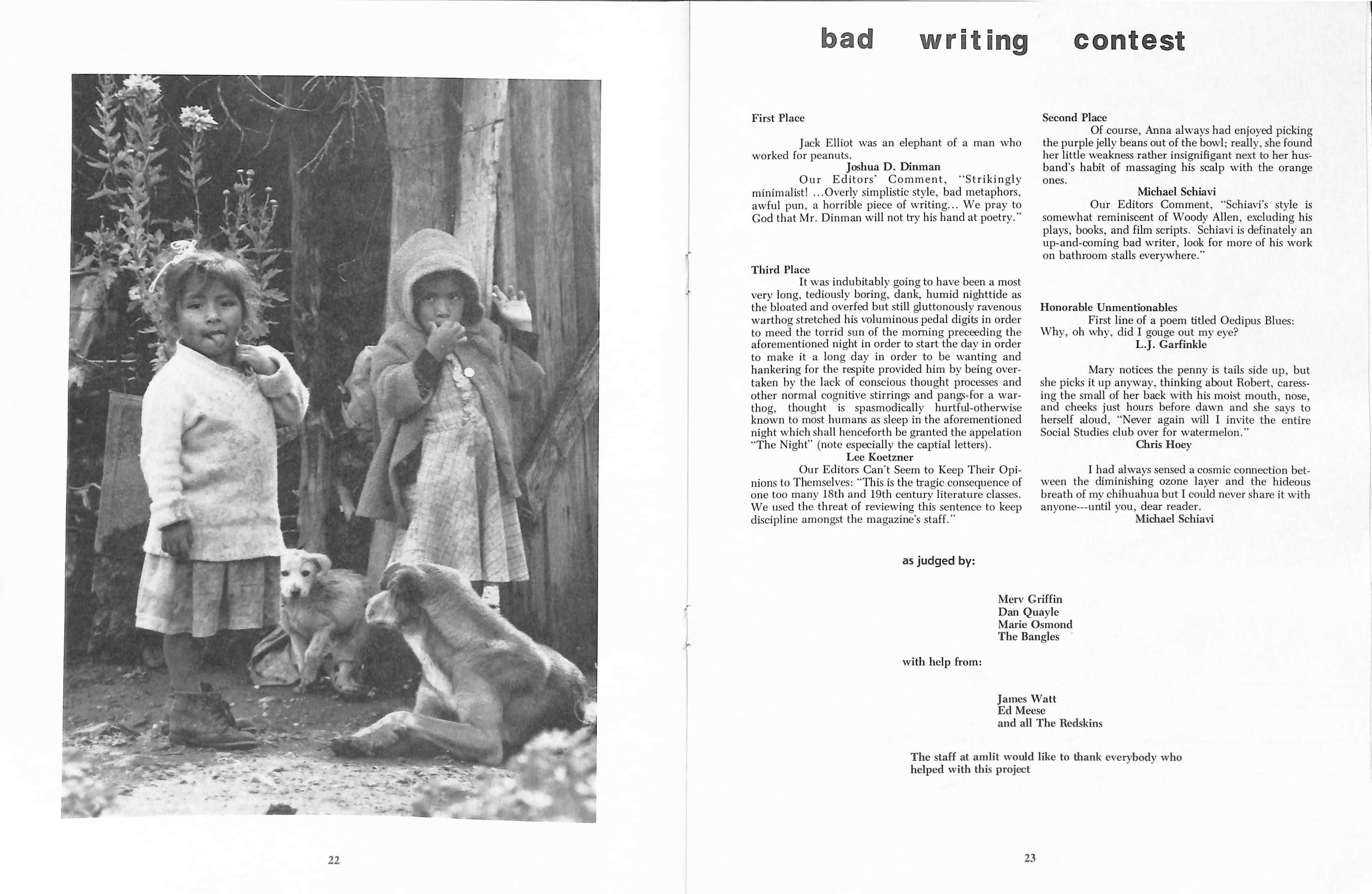 22

bad writing contest

First Place

Jack Elliot was an elephant of a man who worked for peanuts.
Joshua D. Dinman
Our Editors' Comment, "Strikingly minimalist! ...Overly simplistic style, bad metaphors, awful pun, a horrible piece of writing... We pray to God that Mr. Dinman will not try his hand at poetry."

Third Place
It was indubitably going to have been a most very long, tediously boring, dank, humid nighttide as the bloated and overfed but still gluttonously ravenous warthog stretched his voluminous pedal digits in order to meed the torrid sun of the morning preceeding the aforementioned night in order to start the day in order to make it a long day in order to be wanting and hankering for the respite provided him by being overtaken by the lack of conscious thought processes and other normal cognitive stirrings and pangs-for a warthog, thought is spasmodically hurtful-otherwise known to most humans as sleep in the aforementioned night which shall henceforth be granted the appelation "The Night" (note especially the captial letters).
Lee Koetzner
Our Editors Can't Seem to Keep Their Opinions to Themselves: "This is the tragic consequence of one too many 18th and 19th century literature classes. We used the threat of reviewing this sentence to keep discipline amongst the magazine's staff."

Second Place
Of course, Anna always had enjoyed picking the purple jelly beans out of the bowl; really, she found her little weakness rather insignifigant next to her husband's habit of massaging his scalp with the orange ones.
Michael Schiavi
Our Editors Comment, "Schiavi's style is somewhat reminiscent of Woody Allen, excluding his plays, books, and film scripts. Schiavi is definately an up-and-coming bad writer, look for more of his work on bathroom stalls everywhere."

Honorable Unmentionables
First line of a poem titled Oedipus Blues:
Why, oh why, did I gouge out my eye?
L.J. Garfinkle

Mary notices the penny is tails side up, but she picks it up anyway, thinking about Robert, caressing the small of her back with his moist mouth, nose, and cheeks just hours before dawn and she says to herself aloud, "Never again will I invite the entire Social Studies club over for watermelon."
Chris Hoey

I had always sensed a cosmic connection between the diminishing ozone layer and the hideous breath of my chihuahua but I could never share it with anyone---until you, dear reader.
Michael Schiavi

as judged by:

Merv Griffin
Dan Quayle
Marie Osmond
The Bangles

with help from:

James Watt
Ed Meese
and all The Redskins

The staff at amlit would like to thank everybody who helped with this project

23